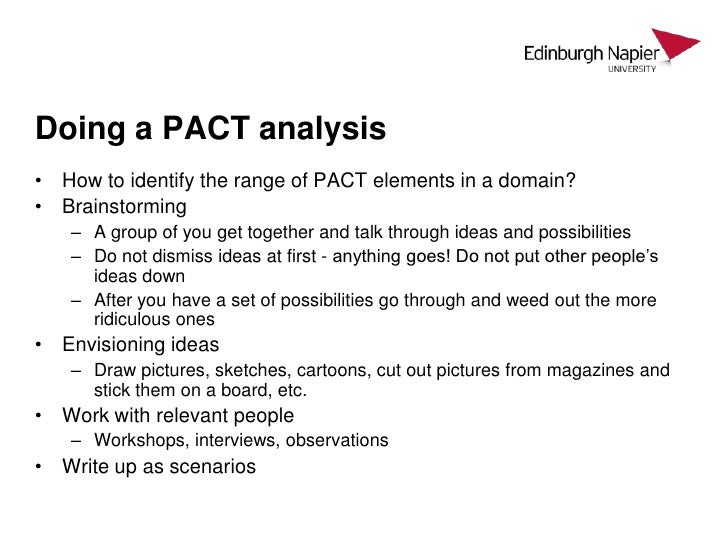 Edinburgh Napier
UNIVERSITY

Doing a PACT analysis

• How to identify the range of PACT elements in a domain?
• Brainstorming
– A group of you get together and talk through ideas and possibilities
– Do not dismiss ideas at first - anything goes! Do not put other people's ideas down
– After you have a set of possibilities go through and weed out the more ridiculous ones
• Envisioning ideas
– Draw pictures, sketches, cartoons, cut out pictures from magazines and stick them on a board, etc.
• Work with relevant people
– Workshops, interviews, observations
• Write up as scenarios